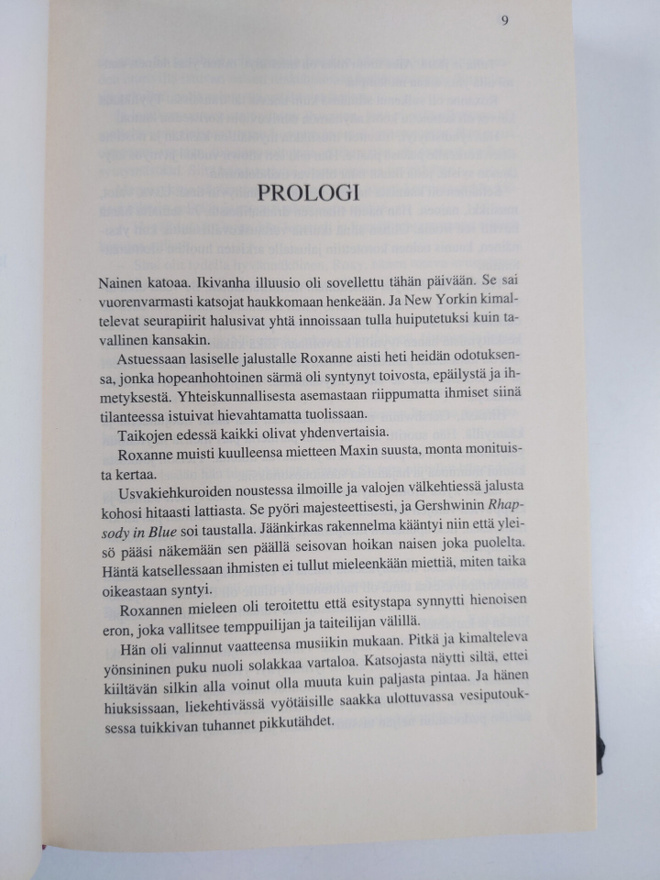 9

PROLOGI

Nainen katoaa. Ikivanha illuusio oli sovellettu tähän päivään. Se sai vuorenvarmasti katsojat haukkomaan henkeään. Ja New Yorkin kimaltelevat seurapiirit halusivat yhtä innoissaan tulla huiputetuksi kuin tavallinen kansakin.

Astuessaan lasiselle jalustalle Roxanne aisti heti heidän odotuksensa, jonka hopeanhohtoinen särmä oli syntynyt toivosta, epäilystä ja ihmetyksestä. Yhteiskunnallisesta asemastaan riippumatta ihmiset siinä tilanteessa istuivat hievahtamatta tuolissaan.

Taikojen edessä kaikki olivat yhdenvertaisia.

Roxanne muisti kuulleensa mietteen Maxin suusta, monta monituista kertaa.

Usvakiehkuroiden noustessa ilmoille ja valojen välkehtiessä jalusta kohosi hitaasti lattiasta. Se pyöri majesteettisesti, ja Gershwinin Rhapsody in Blue soi taustalla. Jäänkirkas rakennelma kääntyi niin että yleisö pääsi näkemään sen päällä seisovan hoikan naisen joka puolelta. Häntä katsellessaan ihmisten ei tullut mieleenkään miettiä, miten taika oikeastaan syntyi.

Roxannen mieleen oli teroitettu että esitystapa synnytti hienoisen eron, joka vallitsee temppuilijan ja taiteilijan välillä.

Hän oli valinnut vaatteensa musiikin mukaan. Pitkä ja kimalteleva yönsininen puku nuoli solakkaa vartaloa. Katsojasta näytti siltä, ettei kiiltävän silkin alla voinut olla muuta kuin paljasta pintaa. Ja hänen hiuksissaan, liekehtivässä vyötäisille saakka ulottuvassa vesiputouksessa tuikkivan tuhannet pikkutähdet.